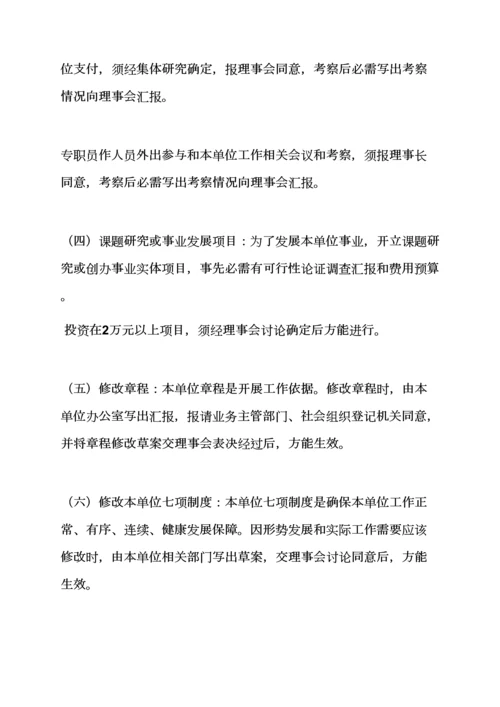 位支付，须经集体研究确定，报理事会同意，考察后必需写出考察情况向理事会汇报。

专职员作人员外出参与和本单位工作相关会议和考察，须报理事长同意，考察后必需写出考察情况向理事会汇报。

（四）课题研究或事业发展项目：为了发展本单位事业，开立课题研究或创办事业实体项目，事先必需有可行性论证调查汇报和费用预算。

投资在2万元以上项目，须经理事会讨论确定后方能进行。

（五）修改章程：本单位章程是开展工作依据。修改章程时，由本单位办公室写出汇报，报请业务主管部门、社会组织登记机关同意，并将章程修改草案交理事会表决经过后，方能生效。

（六）修改本单位七项制度：本单位七项制度是确保本单位工作正常、有序、连续、健康发展保障。因形势发展和实际工作需要应该修改时，由本单位相关部门写出草案，交理事会讨论同意后，方能生效。